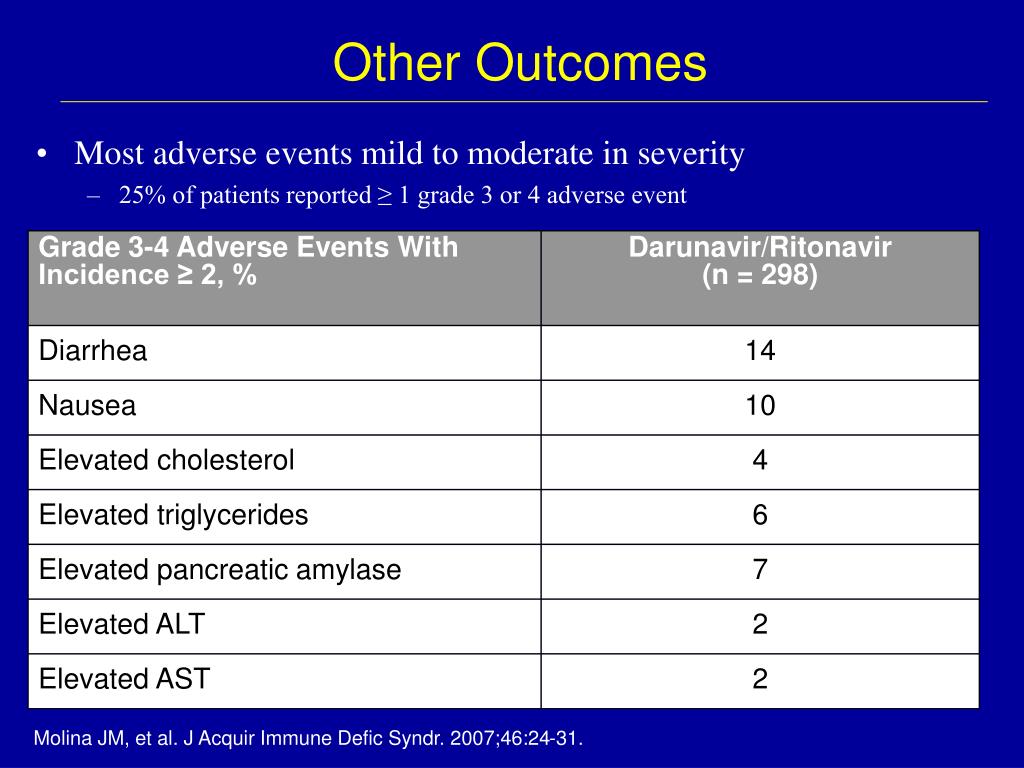 Other Outcomes

• Most adverse events mild to moderate in severity
  – 25% of patients reported ≥ 1 grade 3 or 4 adverse event

| Grade 3-4 Adverse Events With Incidence ≥ 2, % | Darunavir/Ritonavir (n = 298) |
|---|---|
| Diarrhea | 14 |
| Nausea | 10 |
| Elevated cholesterol | 4 |
| Elevated triglycerides | 6 |
| Elevated pancreatic amylase | 7 |
| Elevated ALT | 2 |
| Elevated AST | 2 |

Molina JM, et al. J Acquir Immune Defic Syndr. 2007;46:24-31.